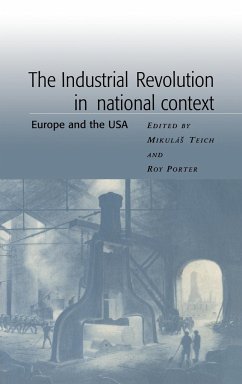 The Industrial Revolution in national context

Europe and the USA

EDITED BY
MIKULÁŠ TEICH
AND
ROY PORTER